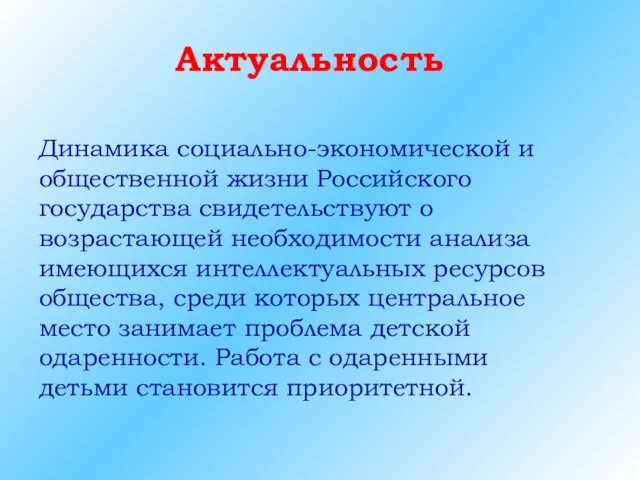 Актуальность

Динамика социально-экономической и общественной жизни Российского государства свидетельствуют о возрастающей необходимости анализа имеющихся интеллектуальных ресурсов общества, среди которых центральное место занимает проблема детской одаренности. Работа с одаренными детьми становится приоритетной.